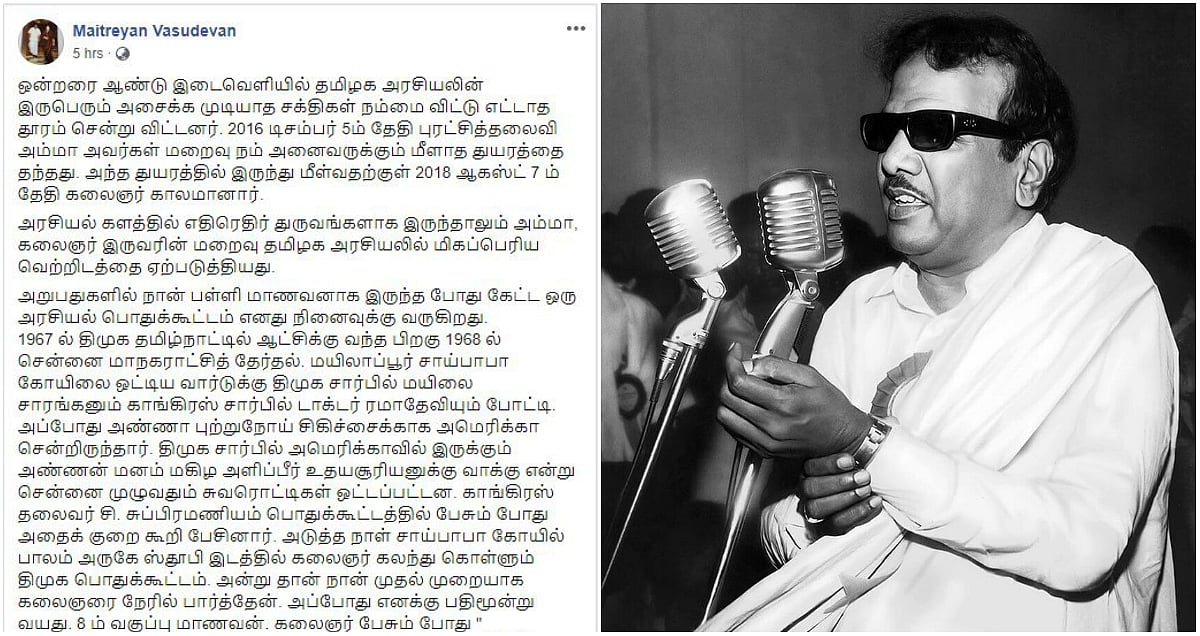 Maitreyan Vasudevan
5 hrs ·

ஒன்றரை ஆண்டு இடைவெளியில் தமிழக அரசியலின் இருபெரும் அசைக்க முடியாத சக்திகள் நம்மை விட்டு எட்டாத தூரம் சென்று விட்டனர். 2016 டிசம்பர் 5ம் தேதி புரட்சித்தலைவி அம்மா அவர்கள் மறைவு நம் அனைவருக்கும் மீளாத துயரத்தை தந்தது. அந்த துயரத்தில் இருந்து மீள்வதற்குள் 2018 ஆகஸ்ட் 7 ம் தேதி கலைஞர் காலமானார்.

அரசியல் களத்தில் எதிரெதிர் துருவங்களாக இருந்தாலும் அம்மா, கலைஞர் இருவரின் மறைவு தமிழக அரசியலில் மிகப்பெரிய வெற்றிடத்தை ஏற்படுத்தியது.

அறுபதுகளில் நான் பள்ளி மாணவனாக இருந்த போது கேட்ட ஒரு அரசியல் பொதுக்கூட்டம் எனது நினைவுக்கு வருகிறது.
1967 ல் திமுக தமிழ்நாட்டில் ஆட்சிக்கு வந்த பிறகு 1968 ல் சென்னை மாநகராட்சித் தேர்தல். மயிலாப்பூர் சாய்பாபா கோயிலை ஒட்டிய வார்டுக்கு திமுக சார்பில் மயிலை சாரங்கனும் காங்கிரஸ் சார்பில் டாக்டர் ரமாதேவியும் போட்டி. அப்போது அண்ணா புற்றுநோய் சிகிச்சைக்காக அமெரிக்கா சென்றிருந்தார். திமுக சார்பில் அமெரிக்காவில் இருக்கும் அண்ணன் மனம் மகிழ அளிப்பீர் உதயசூரியனுக்கு வாக்கு என்று சென்னை முழுவதும் சுவரொட்டிகள் ஒட்டப்பட்டன. காங்கிரஸ் தலைவர் சி. சுப்பிரமணியம் பொதுக்கூட்டத்தில் பேசும் போது அதைக் குறை கூறி பேசினார். அடுத்த நாள் சாய்பாபா கோயில் பாலம் அருகே ஸ்தூபி இடத்தில் கலைஞர் கலந்து கொள்ளும் திமுக பொதுக்கூட்டம். அன்று தான் நான் முதல் முறையாக கலைஞரை நேரில் பார்த்தேன். அப்போது எனக்கு பதிமூன்று வயது. 8 ம் வகுப்பு மாணவன். கலைஞர் பேசும் போது "